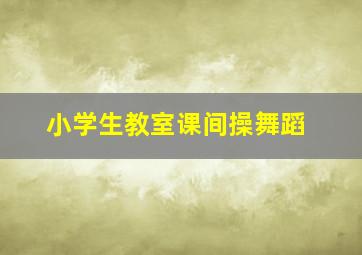 小学生教室课间操舞蹈